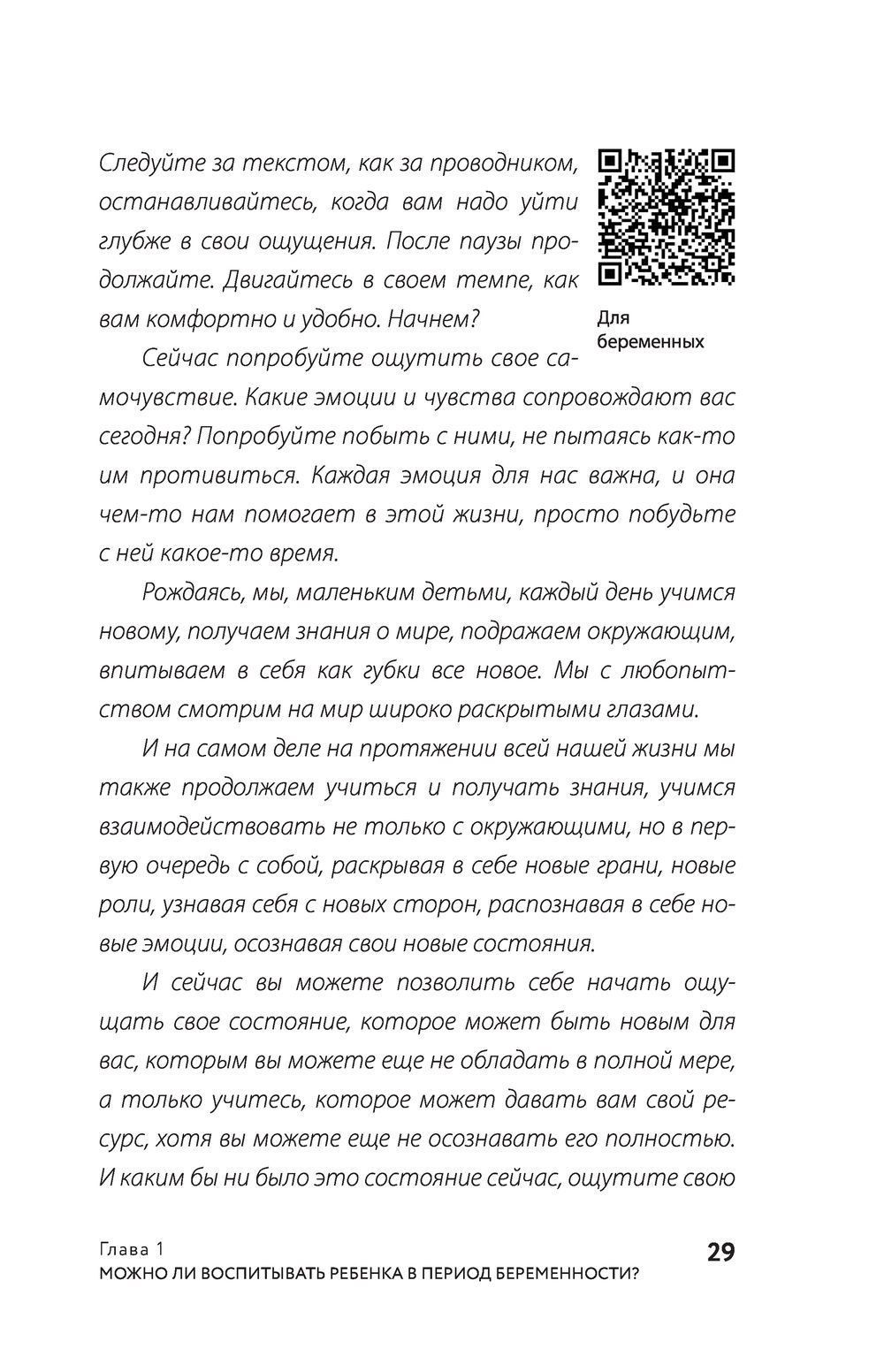 Следуйте за текстом, как за проводником, останавливайтесь, когда вам надо уйти глубже в свои ощущения. После паузы продолжайте. Двигайтесь в своем темпе, как вам комфортно и удобно. Начнем?

Для беременных

Сейчас попробуйте ощутить свое самочувствие. Какие эмоции и чувства сопровождают вас сегодня? Попробуйте побыть с ними, не пытаясь как-то им противиться. Каждая эмоция для нас важна, и она чем-то нам помогает в этой жизни, просто побудьте с ней какое-то время.

Рождаясь, мы, маленьким детьми, каждый день учимся новому, получаем знания о мире, подражаем окружающим, впитываем в себя как губки все новое. Мы с любопытством смотрим на мир широко раскрытыми глазами.

И на самом деле на протяжении всей нашей жизни мы также продолжаем учиться и получать знания, учимся взаимодействовать не только с окружающими, но в первую очередь с собой, раскрывая в себе новые грани, новые роли, узнавая себя с новых сторон, распознавая в себе новые эмоции, осознавая свои новые состояния.

И сейчас вы можете позволить себе начать ощущать свое состояние, которое может быть новым для вас, которым вы можете еще не обладать в полной мере, а только учитесь, которое может давать вам свой ресурс, хотя вы можете еще не осознавать его полностью. И каким бы ни было это состояние сейчас, ощутите свою

Глава 1
МОЖНО ЛИ ВОСПИТЫВАТЬ РЕБЕНКА В ПЕРИОД БЕРЕМЕННОСТИ?
29